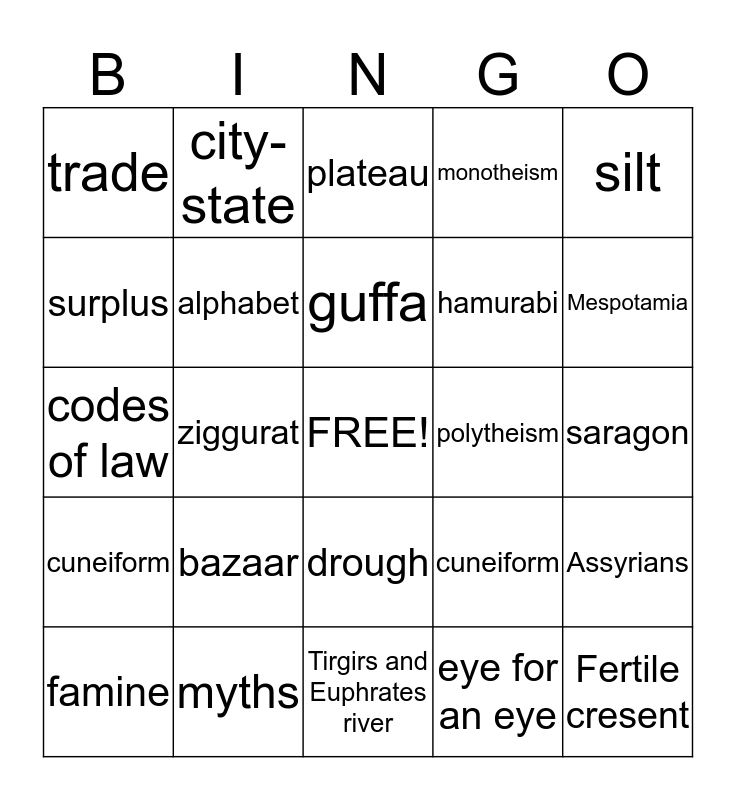 | B | I | N | G | O |
|---|---|---|---|---|
| trade | city-state | plateau | monotheism | silt |
| surplus | alphabet | guffa | hamurabi | Mespotamia |
| codes of law | ziggurat | FREE! | polytheism | saragon |
| cuneiform | bazaar | drough | cuneiform | Assyrians |
| famine | myths | Tirgirs and Euphrates river | eye for an eye | Fertile cresent |